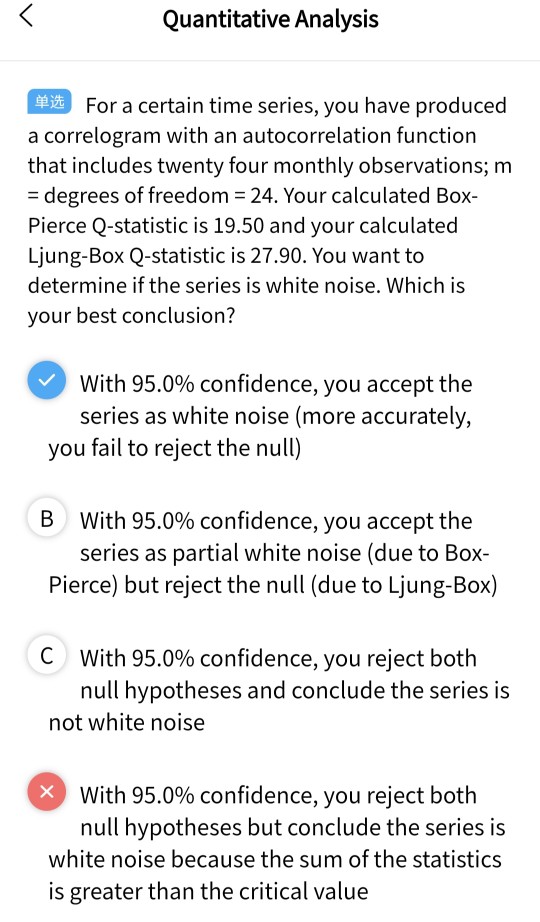 Quantitative Analysis

单选 For a certain time series, you have produced a correlogram with an autocorrelation function that includes twenty four monthly observations; m = degrees of freedom = 24. Your calculated Box-Pierce Q-statistic is 19.50 and your calculated Ljung-Box Q-statistic is 27.90. You want to determine if the series is white noise. Which is your best conclusion?

With 95.0% confidence, you accept the series as white noise (more accurately, you fail to reject the null)

B With 95.0% confidence, you accept the series as partial white noise (due to Box-Pierce) but reject the null (due to Ljung-Box)

C With 95.0% confidence, you reject both null hypotheses and conclude the series is not white noise

With 95.0% confidence, you reject both null hypotheses but conclude the series is white noise because the sum of the statistics is greater than the critical value